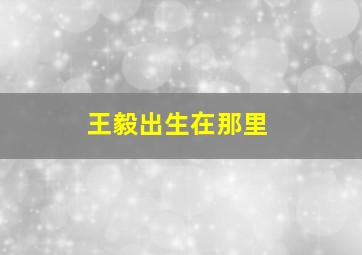 王毅出生在那里